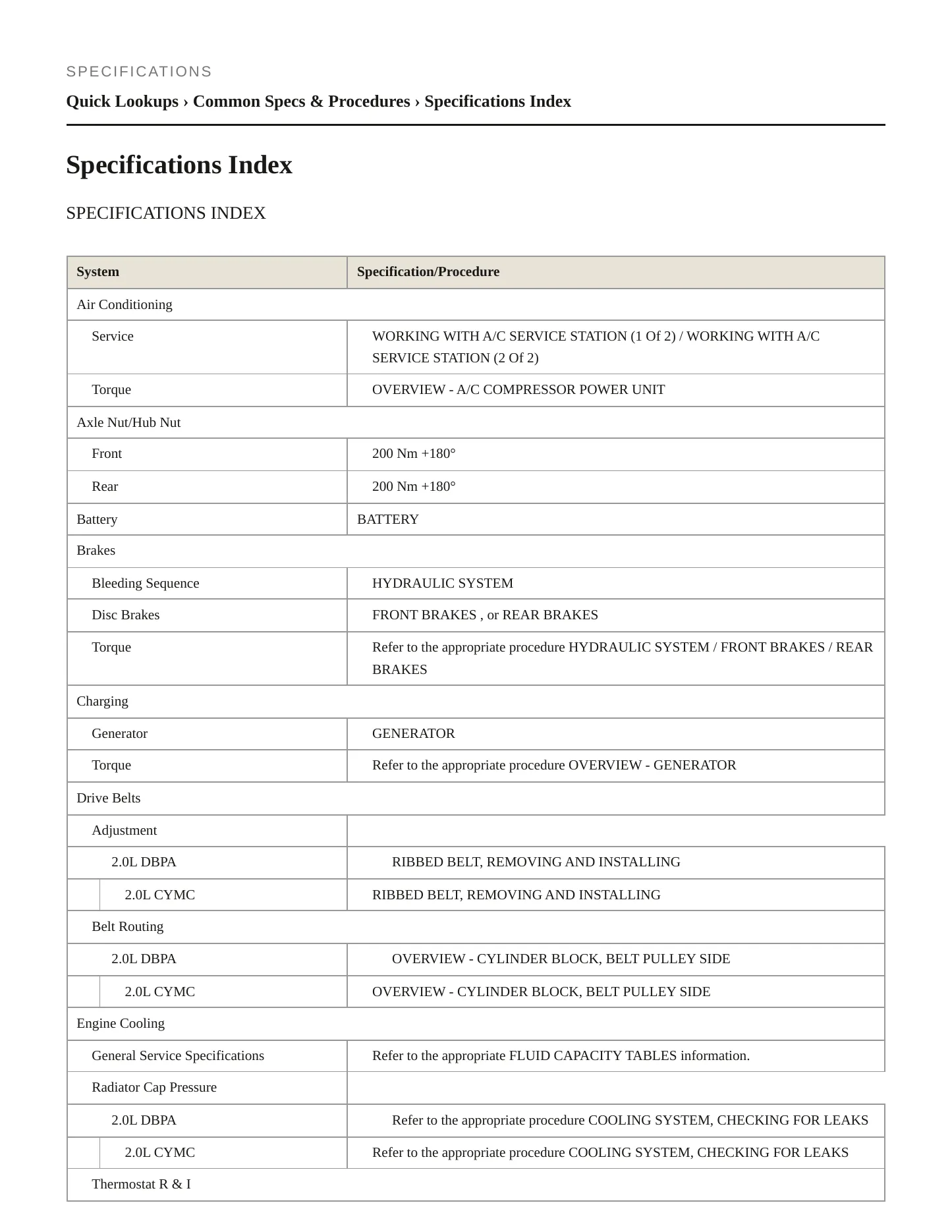 SPECIFICATIONS

Quick Lookups › Common Specs & Procedures › Specifications Index

Specifications Index

SPECIFICATIONS INDEX

| System | Specification/Procedure |
|---|---|
| Air Conditioning | |
| Service | WORKING WITH A/C SERVICE STATION (1 Of 2) / WORKING WITH A/C SERVICE STATION (2 Of 2) |
| Torque | OVERVIEW - A/C COMPRESSOR POWER UNIT |
| Axle Nut/Hub Nut | |
| Front | 200 Nm +180° |
| Rear | 200 Nm +180° |
| Battery | BATTERY |
| Brakes | |
| Bleeding Sequence | HYDRAULIC SYSTEM |
| Disc Brakes | FRONT BRAKES , or REAR BRAKES |
| Torque | Refer to the appropriate procedure HYDRAULIC SYSTEM / FRONT BRAKES / REAR BRAKES |
| Charging | |
| Generator | GENERATOR |
| Torque | Refer to the appropriate procedure OVERVIEW - GENERATOR |
| Drive Belts | |
| Adjustment | |
| 2.0L DBPA | RIBBED BELT, REMOVING AND INSTALLING |
| 2.0L CYMC | RIBBED BELT, REMOVING AND INSTALLING |
| Belt Routing | |
| 2.0L DBPA | OVERVIEW - CYLINDER BLOCK, BELT PULLEY SIDE |
| 2.0L CYMC | OVERVIEW - CYLINDER BLOCK, BELT PULLEY SIDE |
| Engine Cooling | |
| General Service Specifications | Refer to the appropriate FLUID CAPACITY TABLES information. |
| Radiator Cap Pressure | |
| 2.0L DBPA | Refer to the appropriate procedure COOLING SYSTEM, CHECKING FOR LEAKS |
| 2.0L CYMC | Refer to the appropriate procedure COOLING SYSTEM, CHECKING FOR LEAKS |
| Thermostat R & I | |